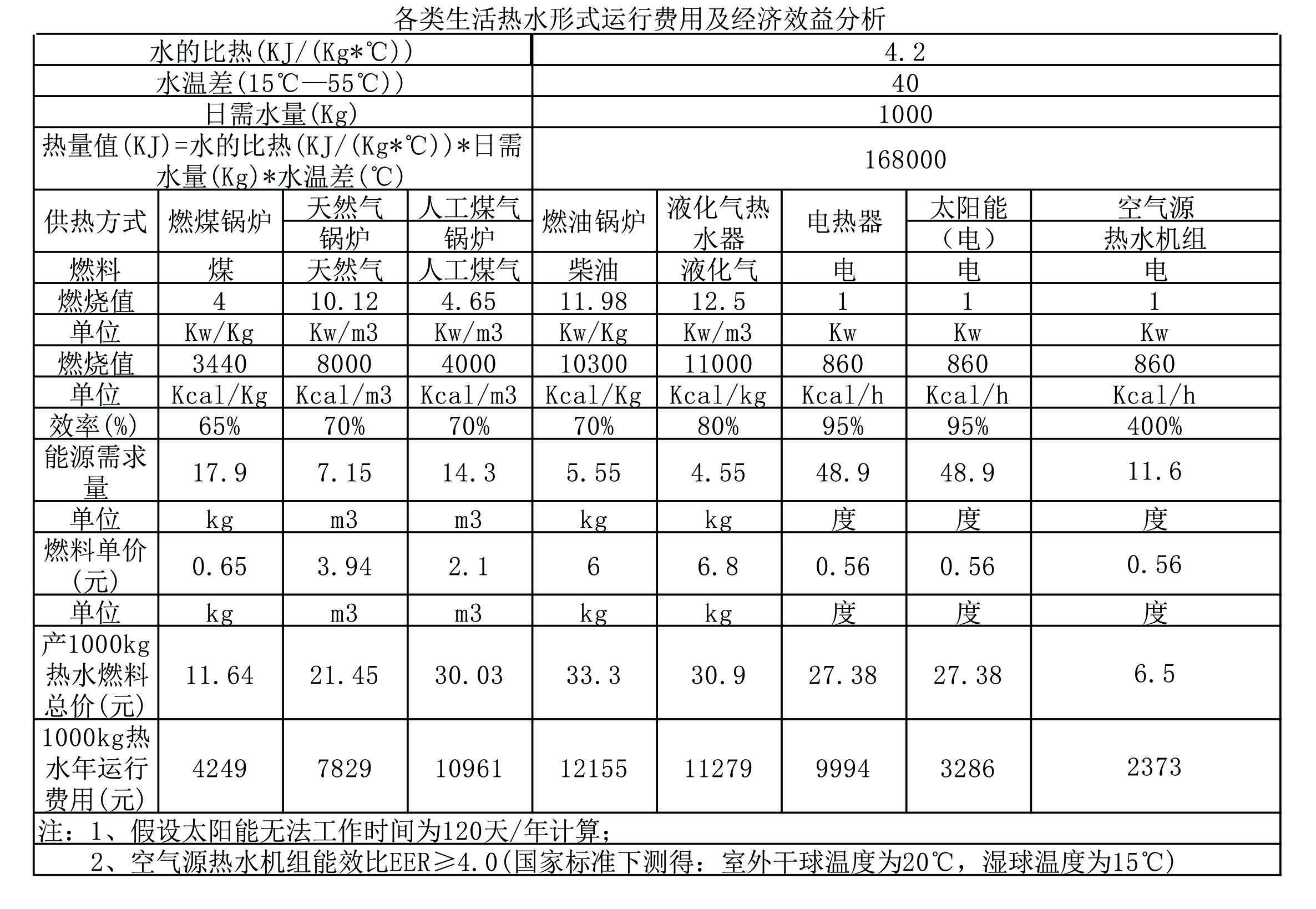 各类生活热水形式运行费用及经济效益分析

| 水的比热(KJ/(Kg*℃)) | 4.2 |
|---|---|
| 水温差(15℃—55℃)) | 40 |
| 日需水量(Kg) | 1000 |
| 热量值(KJ)=水的比热(KJ/(Kg*℃))*日需水量(Kg)*水温差(℃) | 168000 |

| 供热方式 | 燃煤锅炉 | 天然气锅炉 | 人工煤气锅炉 | 燃油锅炉 | 液化气热水器 | 电热器 | 太阳能（电） | 空气源热水机组 |
|---|---|---|---|---|---|---|---|---|
| 燃料 | 煤 | 天然气 | 人工煤气 | 柴油 | 液化气 | 电 | 电 | 电 |
| 燃烧值 | 4 | 10.12 | 4.65 | 11.98 | 12.5 | 1 | 1 | 1 |
| 单位 | Kw/Kg | Kw/m3 | Kw/m3 | Kw/Kg | Kw/m3 | Kw | Kw | Kw |
| 燃烧值 | 3440 | 8000 | 4000 | 10300 | 11000 | 860 | 860 | 860 |
| 单位 | Kcal/Kg | Kcal/m3 | Kcal/m3 | Kcal/Kg | Kcal/kg | Kcal/h | Kcal/h | Kcal/h |
| 效率(%) | 65% | 70% | 70% | 70% | 80% | 95% | 95% | 400% |
| 能源需求量 | 17.9 | 7.15 | 14.3 | 5.55 | 4.55 | 48.9 | 48.9 | 11.6 |
| 单位 | kg | m3 | m3 | kg | kg | 度 | 度 | 度 |
| 燃料单价(元) | 0.65 | 3.94 | 2.1 | 6 | 6.8 | 0.56 | 0.56 | 0.56 |
| 单位 | kg | m3 | m3 | kg | kg | 度 | 度 | 度 |
| 产1000kg热水燃料总价(元) | 11.64 | 21.45 | 30.03 | 33.3 | 30.9 | 27.38 | 27.38 | 6.5 |
| 1000kg热水年运行费用(元) | 4249 | 7829 | 10961 | 12155 | 11279 | 9994 | 3286 | 2373 |

注：1、假设太阳能无法工作时间为120天/年计算；
2、空气源热水机组能效比EER≥4.0(国家标准下测得：室外干球温度为20℃，湿球温度为15℃)